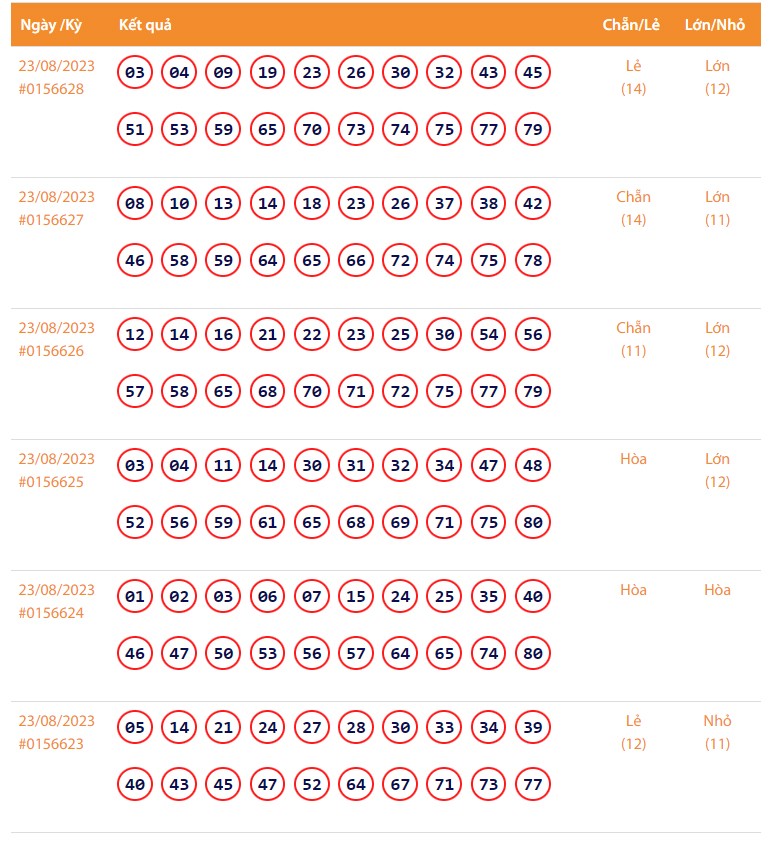 | Ngày /Kỳ | Kết quả | Chẵn/Lẻ | Lớn/Nhỏ |
|---|---|---|---|
| 23/08/2023 #0156628 | 03 04 09 19 23 26 30 32 43 45 51 53 59 65 70 73 74 75 77 79 | Lẻ (14) | Lớn (12) |
| 23/08/2023 #0156627 | 08 10 13 14 18 23 26 37 38 42 46 58 59 64 65 66 72 74 75 78 | Chẵn (14) | Lớn (11) |
| 23/08/2023 #0156626 | 12 14 16 21 22 23 25 30 54 56 57 58 65 68 70 71 72 75 77 79 | Chẵn (11) | Lớn (12) |
| 23/08/2023 #0156625 | 03 04 11 14 30 31 32 34 47 48 52 56 59 61 65 68 69 71 75 80 | Hòa | Lớn (12) |
| 23/08/2023 #0156624 | 01 02 03 06 07 15 24 25 35 40 46 47 50 53 56 57 64 65 74 80 | Hòa | Hòa |
| 23/08/2023 #0156623 | 05 14 21 24 27 28 30 33 34 39 40 43 45 47 52 64 67 71 73 77 | Lẻ (12) | Nhỏ (11) |